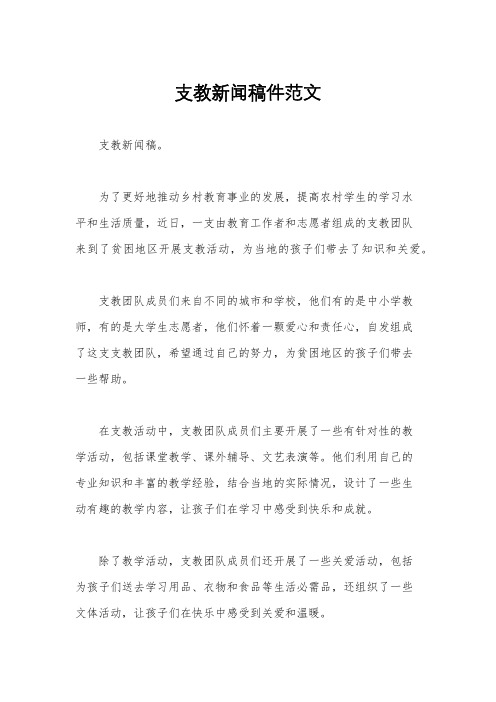 支教新闻稿件范文

支教新闻稿。

为了更好地推动乡村教育事业的发展，提高农村学生的学习水平和生活质量，近日，一支由教育工作者和志愿者组成的支教团队来到了贫困地区开展支教活动，为当地的孩子们带去了知识和关爱。

支教团队成员们来自不同的城市和学校，他们有的是中小学教师，有的是大学生志愿者，他们怀着一颗爱心和责任心，自发组成了这支支教团队，希望通过自己的努力，为贫困地区的孩子们带去一些帮助。

在支教活动中，支教团队成员们主要开展了一些有针对性的教学活动，包括课堂教学、课外辅导、文艺表演等。他们利用自己的专业知识和丰富的教学经验，结合当地的实际情况，设计了一些生动有趣的教学内容，让孩子们在学习中感受到快乐和成就。

除了教学活动，支教团队成员们还开展了一些关爱活动，包括为孩子们送去学习用品、衣物和食品等生活必需品，还组织了一些文体活动，让孩子们在快乐中感受到关爱和温暖。